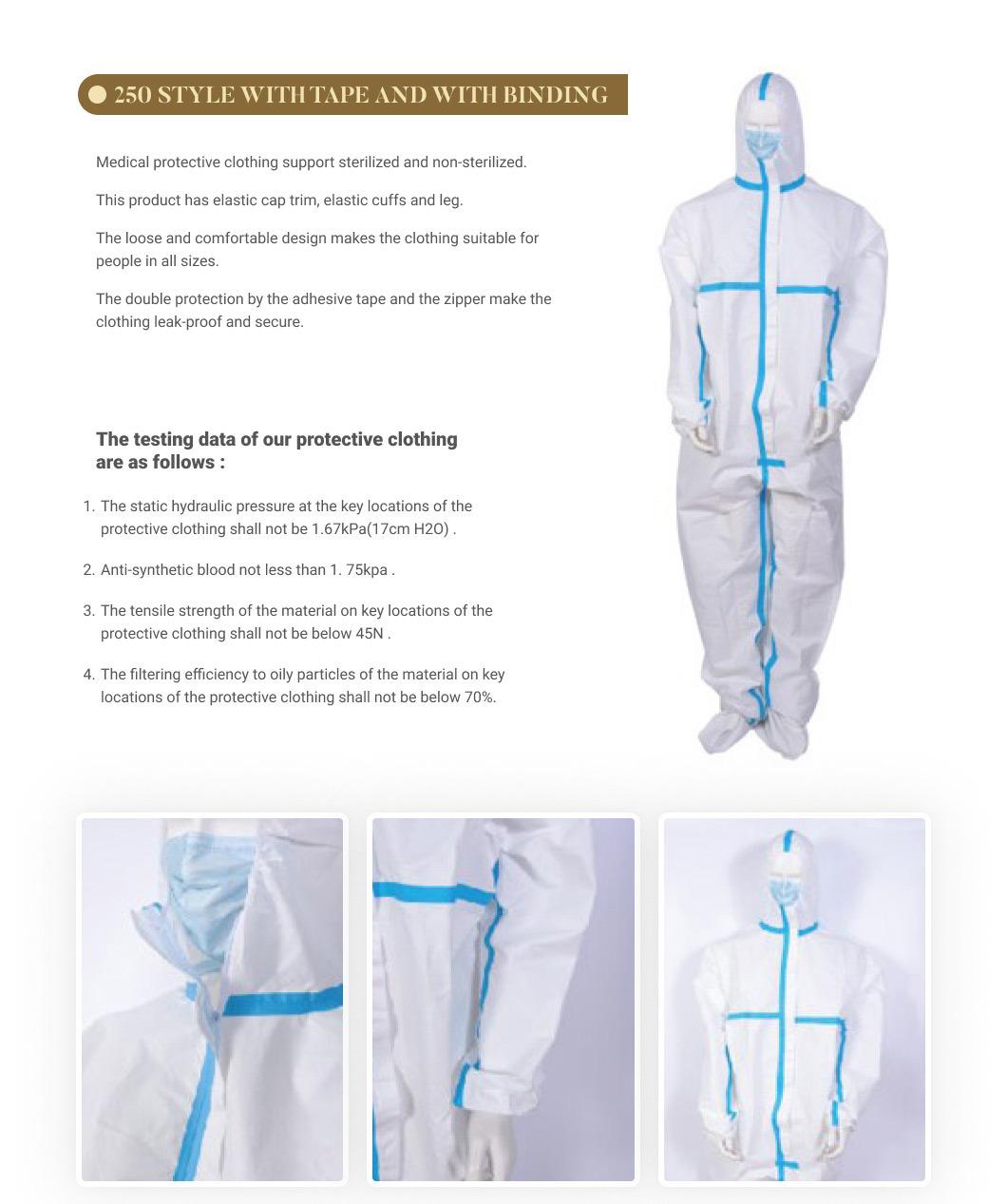 250 STYLE WITH TAPE AND WITH BINDING

Medical protective clothing support sterilized and non-sterilized.

This product has elastic cap trim, elastic cuffs and leg.

The loose and comfortable design makes the clothing suitable for people in all sizes.

The double protection by the adhesive tape and the zipper make the clothing leak-proof and secure.

The testing data of our protective clothing are as follows :

1. The static hydraulic pressure at the key locations of the protective clothing shall not be 1.67kPa(17cm H2O) .

2. Anti-synthetic blood not less than 1. 75kpa .

3. The tensile strength of the material on key locations of the protective clothing shall not be below 45N .

4. The filtering efficiency to oily particles of the material on key locations of the protective clothing shall not be below 70%.